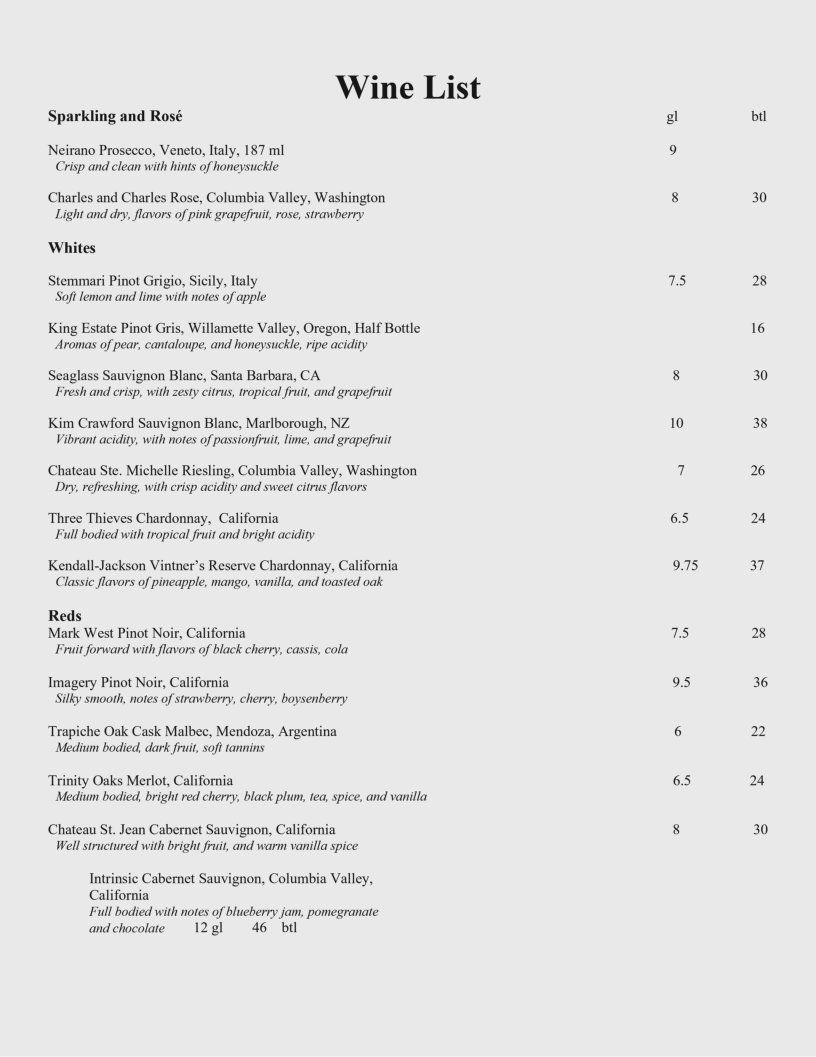 Wine List

Sparkling and Rosé gl btl

Neirano Prosecco, Veneto, Italy, 187 ml 9
Crisp and clean with hints of honeysuckle

Charles and Charles Rose, Columbia Valley, Washington 8 30
Light and dry, flavors of pink grapefruit, rose, strawberry

Whites

Stemmari Pinot Grigio, Sicily, Italy 7.5 28
Soft lemon and lime with notes of apple

King Estate Pinot Gris, Willamette Valley, Oregon, Half Bottle 16
Aromas of pear, cantaloupe, and honeysuckle, ripe acidity

Seaglass Sauvignon Blanc, Santa Barbara, CA 8 30
Fresh and crisp, with zesty citrus, tropical fruit, and grapefruit

Kim Crawford Sauvignon Blanc, Marlborough, NZ 10 38
Vibrant acidity, with notes of passionfruit, lime, and grapefruit

Chateau Ste. Michelle Riesling, Columbia Valley, Washington 7 26
Dry, refreshing, with crisp acidity and sweet citrus flavors

Three Thieves Chardonnay, California 6.5 24
Full bodied with tropical fruit and bright acidity

Kendall-Jackson Vintner's Reserve Chardonnay, California 9.75 37
Classic flavors of pineapple, mango, vanilla, and toasted oak

Reds
Mark West Pinot Noir, California 7.5 28
Fruit forward with flavors of black cherry, cassis, cola

Imagery Pinot Noir, California 9.5 36
Silky smooth, notes of strawberry, cherry, boysenberry

Trapiche Oak Cask Malbec, Mendoza, Argentina 6 22
Medium bodied, dark fruit, soft tannins

Trinity Oaks Merlot, California 6.5 24
Medium bodied, bright red cherry, black plum, tea, spice, and vanilla

Chateau St. Jean Cabernet Sauvignon, California 8 30
Well structured with bright fruit, and warm vanilla spice

Intrinsic Cabernet Sauvignon, Columbia Valley, California
Full bodied with notes of blueberry jam, pomegranate and chocolate 12 gl 46 btl